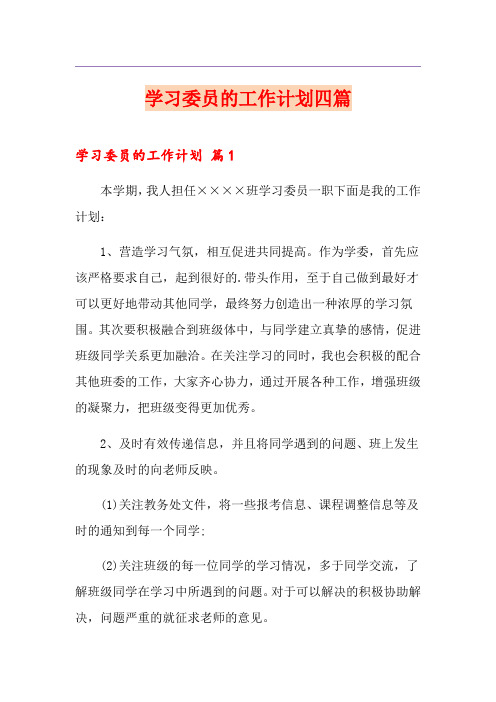 学习委员的工作计划四篇

学习委员的工作计划 篇1

本学期，我人担任××××班学习委员一职下面是我的工作计划：

1、营造学习气氛，相互促进共同提高。作为学委，首先应该严格要求自己，起到很好的.带头作用，至于自己做到最好才可以更好地带动其他同学，最终努力创造出一种浓厚的学习氛围。其次要积极融合到班级体中，与同学建立真挚的感情，促进班级同学关系更加融洽。在关注学习的同时，我也会积极的配合其他班委的工作，大家齐心协力，通过开展各种工作，增强班级的凝聚力，把班级变得更加优秀。

2、及时有效传递信息，并且将同学遇到的问题、班上发生的现象及时的向老师反映。

(1)关注教务处文件，将一些报考信息、课程调整信息等及时的通知到每一个同学；

(2)关注班级的每一位同学的学习情况，多于同学交流，了解班级同学在学习中所遇到的问题。对于可以解决的积极协助解决，问题严重的就征求老师的意见。